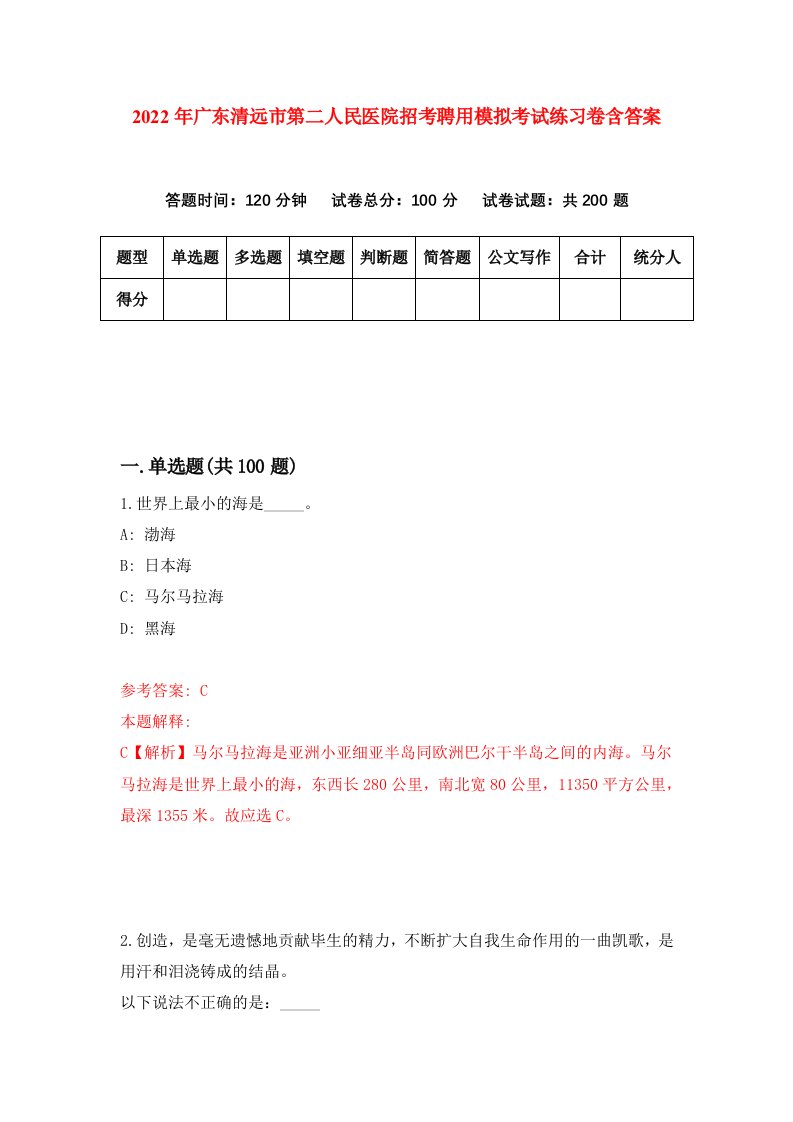 2022年广东清远市第二人民医院招考聘用模拟考试练习卷含答案

答题时间：120分钟　试卷总分：100分　试卷试题：共200题

| 题型 | 单选题 | 多选题 | 填空题 | 判断题 | 简答题 | 公文写作 | 合计 | 统分人 |
|---|---|---|---|---|---|---|---|---|
| 得分 | | | | | | | | |

一.单选题(共100题)

1.世界上最小的海是_____。

A: 渤海

B: 日本海

C: 马尔马拉海

D: 黑海

参考答案: C

本题解释:

C【解析】马尔马拉海是亚洲小亚细亚半岛同欧洲巴尔干半岛之间的内海。马尔马拉海是世界上最小的海，东西长280公里，南北宽80公里，11350平方公里，最深1355米。故应选C。

2.创造，是毫无遗憾地贡献毕生的精力，不断扩大自我生命作用的一曲凯歌，是用汗和泪浇铸成的结晶。

以下说法不正确的是：_____